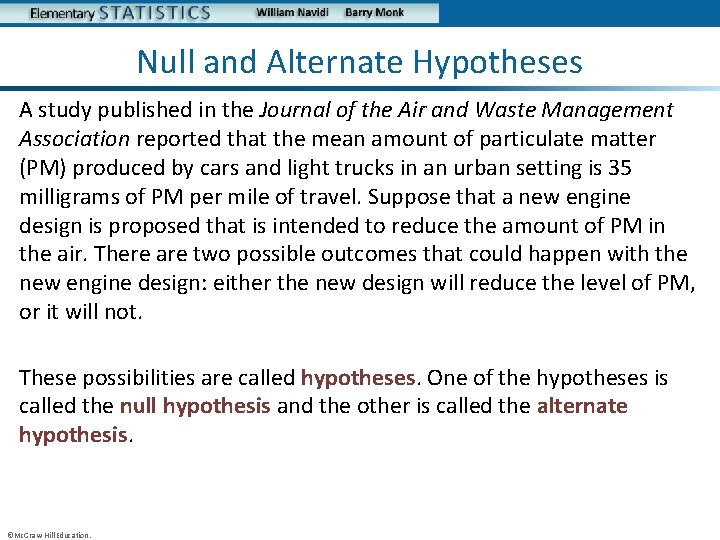 Elementary STATISTICS William Navidi Barry Monk

Null and Alternate Hypotheses

A study published in the Journal of the Air and Waste Management Association reported that the mean amount of particulate matter (PM) produced by cars and light trucks in an urban setting is 35 milligrams of PM per mile of travel. Suppose that a new engine design is proposed that is intended to reduce the amount of PM in the air. There are two possible outcomes that could happen with the new engine design: either the new design will reduce the level of PM, or it will not.

These possibilities are called hypotheses. One of the hypotheses is called the null hypothesis and the other is called the alternate hypothesis.

©McGraw Hill Education.